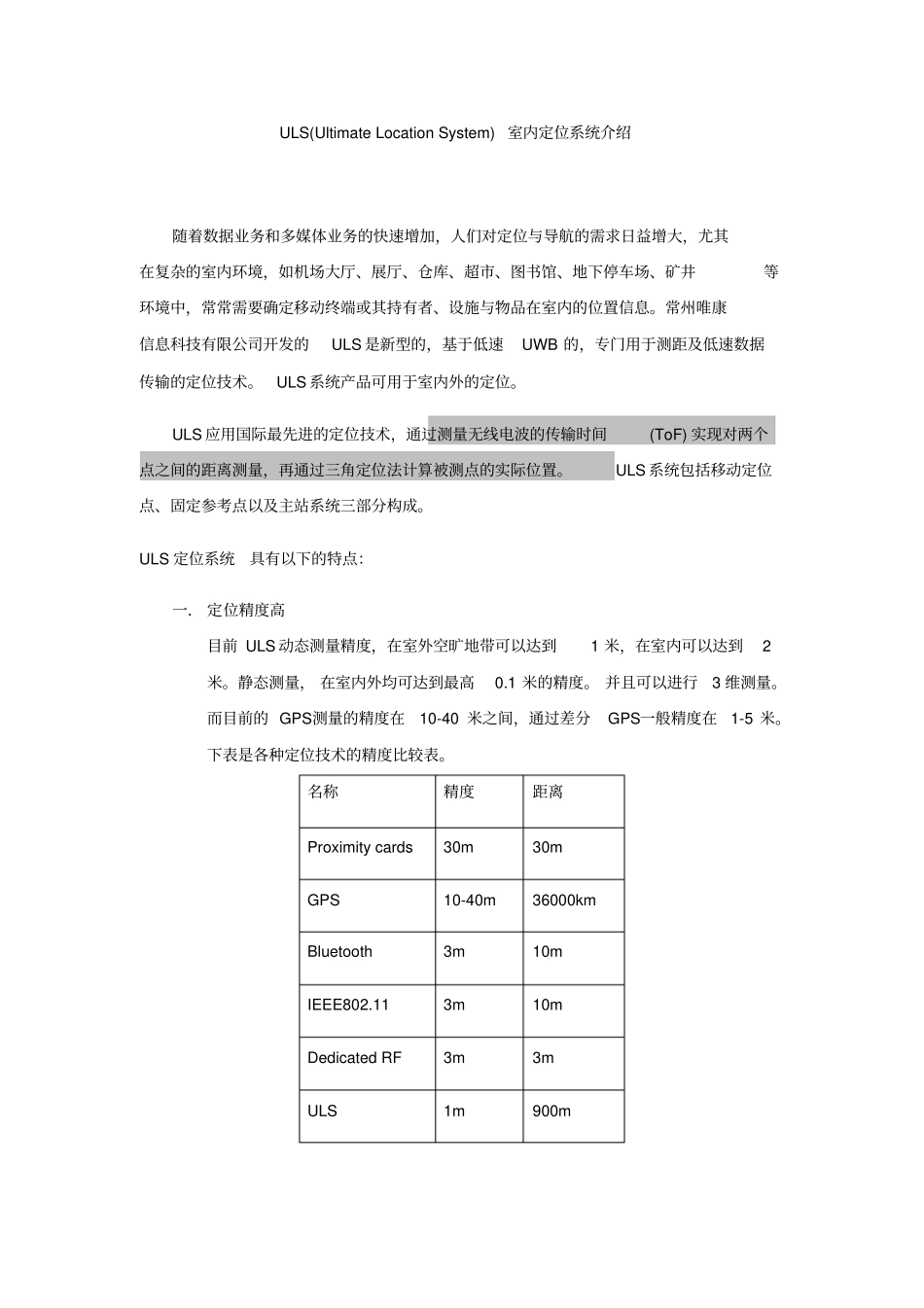 ULS(Ultimate Location System) 室内定位系统介绍

随着数据业务和多媒体业务的快速增加，人们对定位与导航的需求日益增大，尤其在复杂的室内环境，如机场大厅、展厅、仓库、超市、图书馆、地下停车场、矿井等环境中，常常需要确定移动终端或其持有者、设施与物品在室内的位置信息。常州唯康信息科技有限公司开发的 ULS 是新型的，基于低速 UWB 的，专门用于测距及低速数据传输的定位技术。 ULS 系统产品可用于室内外的定位。

ULS 应用国际最先进的定位技术，通过测量无线电波的传输时间 (ToF) 实现对两个点之间的距离测量，再通过三角定位法计算被测点的实际位置。 ULS 系统包括移动定位点、固定参考点以及主站系统三部分构成。

ULS 定位系统 具有以下的特点：

一. 定位精度高

目前 ULS 动态测量精度，在室外空旷地带可以达到 1 米，在室内可以达到 2 米。静态测量， 在室内外均可达到最高 0.1 米的精度。 并且可以进行 3 维测量。而目前的 GPS测量的精度在 10-40 米之间，通过差分 GPS一般精度在 1-5 米。下表是各种定位技术的精度比较表。

| 名称 | 精度 | 距离 |
|---|---|---|
| Proximity cards | 30m | 30m |
| GPS | 10-40m | 36000km |
| Bluetooth | 3m | 10m |
| IEEE802.11 | 3m | 10m |
| Dedicated RF | 3m | 3m |
| ULS | 1m | 900m |